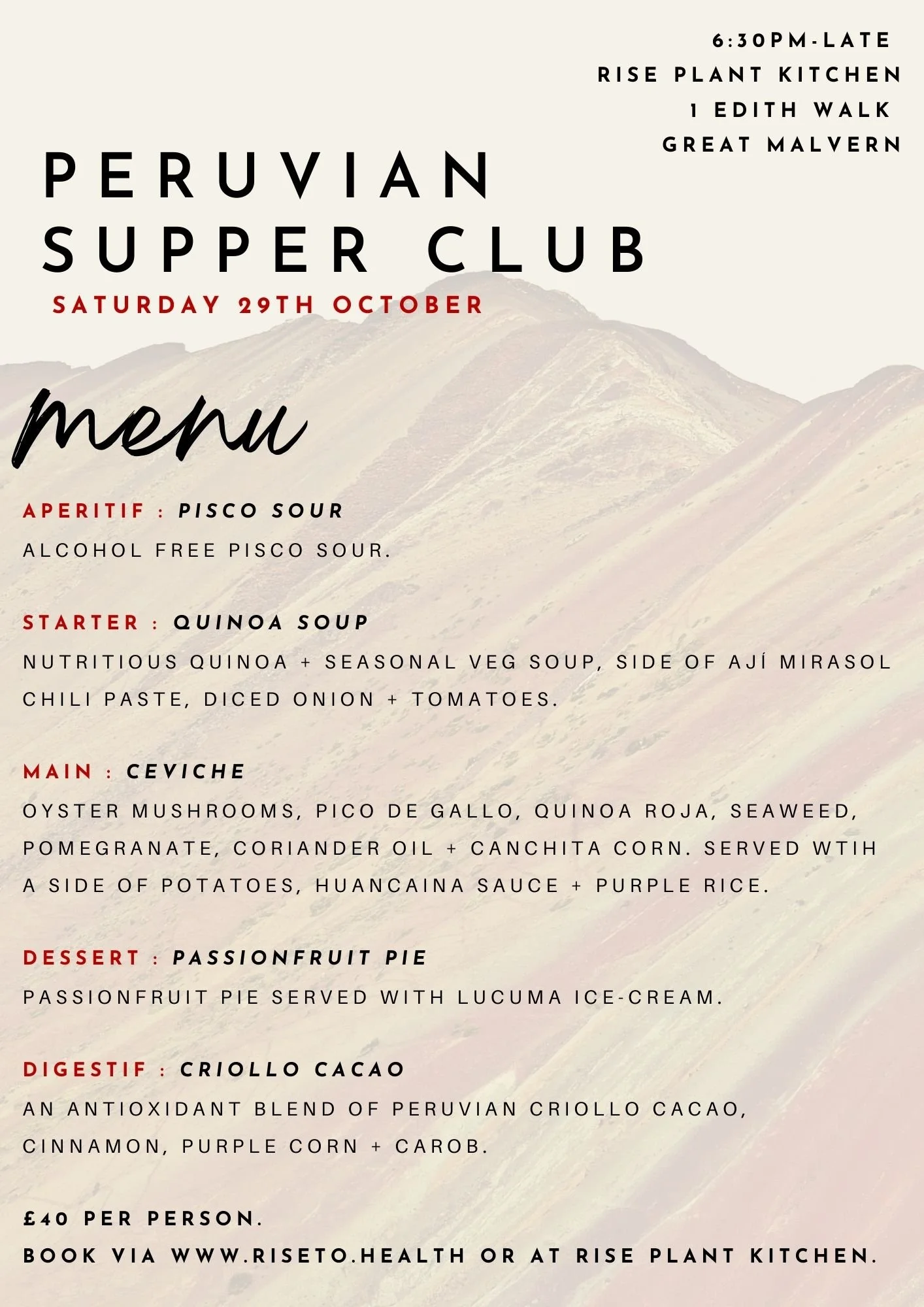 6:30PM-LATE
RISE PLANT KITCHEN
1 EDITH WALK
GREAT MALVERN

PERUVIAN SUPPER CLUB

SATURDAY 29TH OCTOBER

menu

APERITIF : PISCO SOUR
ALCOHOL FREE PISCO SOUR.

STARTER : QUINOA SOUP
NUTRITIOUS QUINOA + SEASONAL VEG SOUP, SIDE OF AJÍ MIRASOL CHILI PASTE, DICED ONION + TOMATOES.

MAIN : CEVICHE
OYSTER MUSHROOMS, PICO DE GALLO, QUINOA ROJA, SEAWEED, POMEGRANATE, CORIANDER OIL + CANCHITA CORN. SERVED WTIH A SIDE OF POTATOES, HUANCAINA SAUCE + PURPLE RICE.

DESSERT : PASSIONFRUIT PIE
PASSIONFRUIT PIE SERVED WITH LUCUMA ICE-CREAM.

DIGESTIF : CRIOLLO CACAO
AN ANTIOXIDANT BLEND OF PERUVIAN CRIOLLO CACAO, CINNAMON, PURPLE CORN + CAROB.

£40 PER PERSON.
BOOK VIA WWW.RISETO.HEALTH OR AT RISE PLANT KITCHEN.